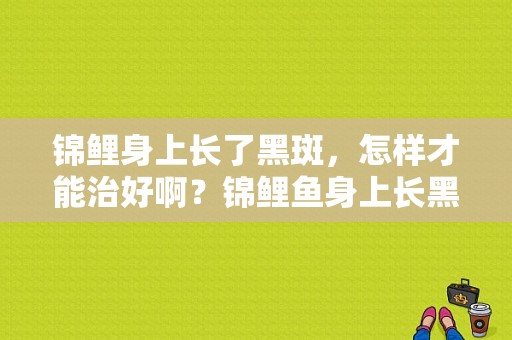 锦鲤身上长了黑斑，怎样才能治好啊？锦鲤鱼身上长黑